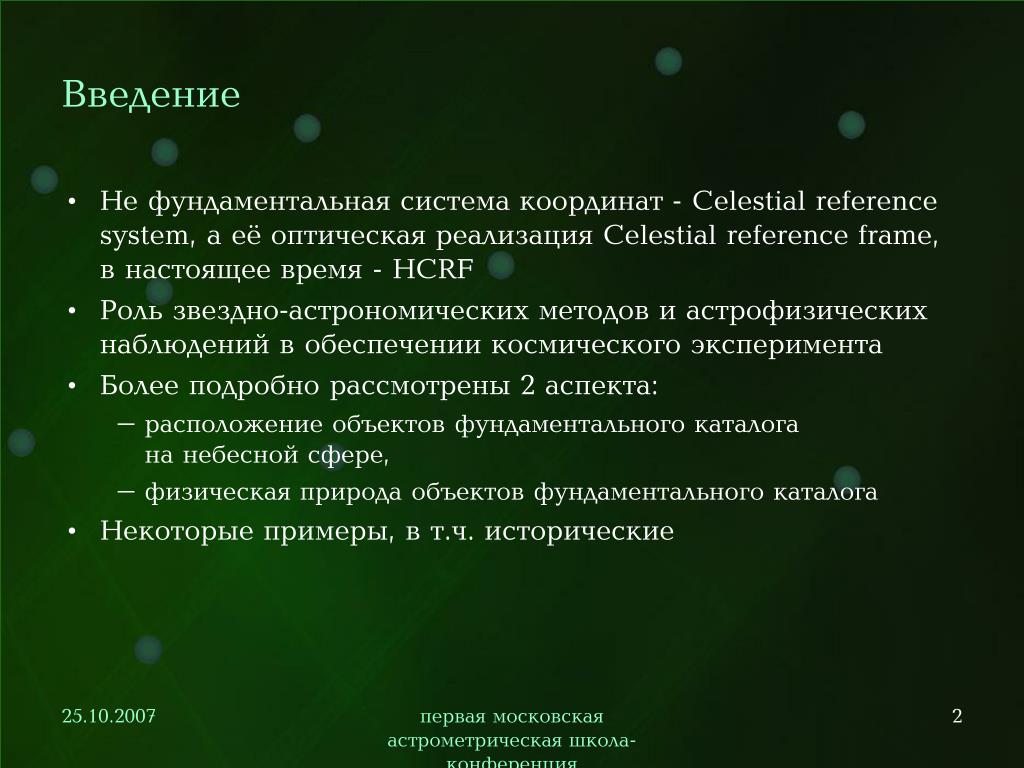 Введение

• Не фундаментальная система координат - Celestial reference system, а её оптическая реализация Celestial reference frame, в настоящее время - HCRF
• Роль звездно-астрономических методов и астрофизических наблюдений в обеспечении космического эксперимента
• Более подробно рассмотрены 2 аспекта:
– расположение объектов фундаментального каталога на небесной сфере,
– физическая природа объектов фундаментального каталога
• Некоторые примеры, в т.ч. исторические

25.10.2007

первая московская астрометрическая школа-конференция

2